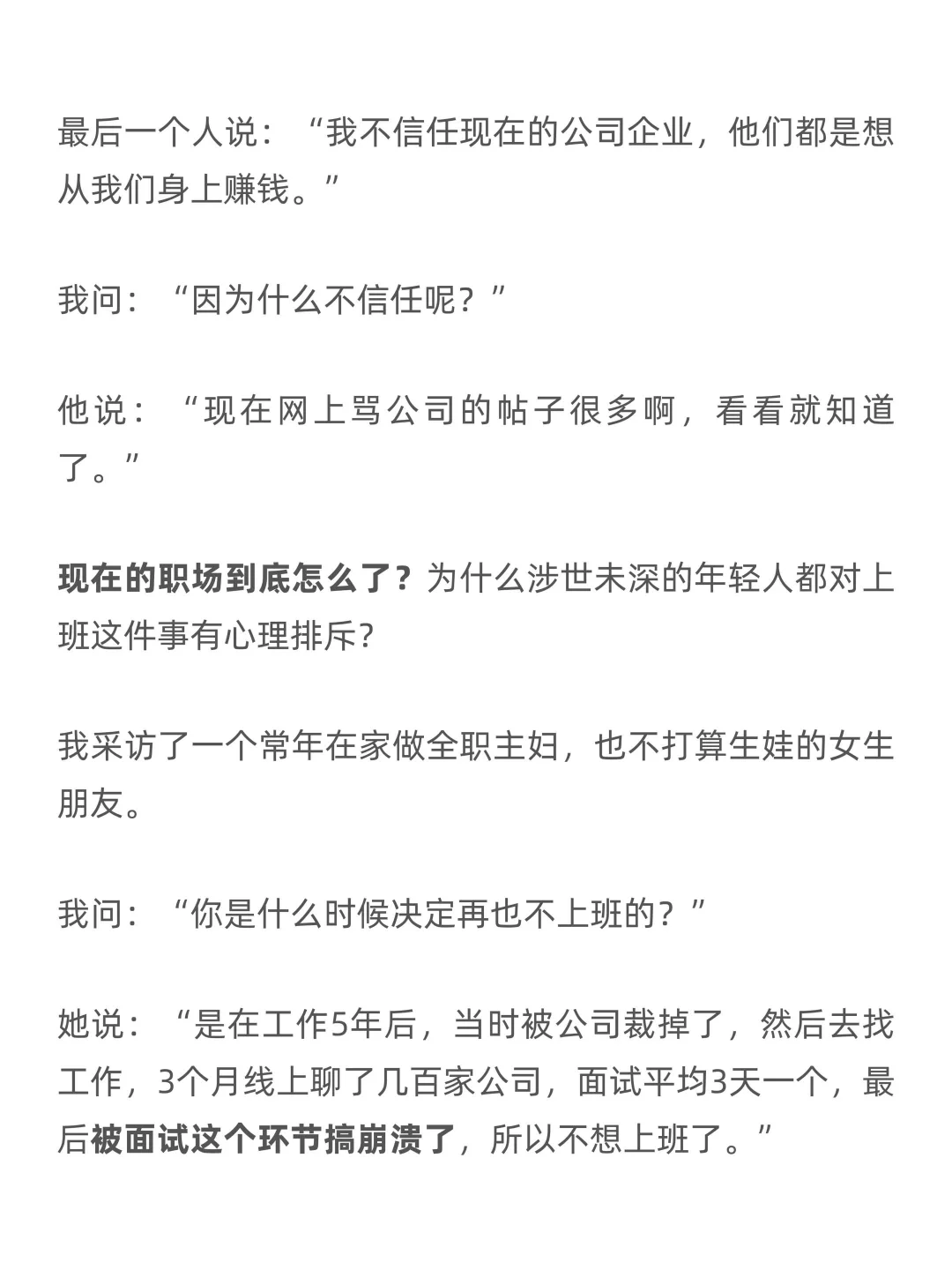 最后一个人说：“我不信任现在的公司企业，他们都是想从我们身上赚钱。”

我问：“因为什么不信任呢？”

他说：“现在网上骂公司的帖子很多啊，看看就知道了。”

现在的职场到底怎么了？为什么涉世未深的年轻人都对上班这件事有心理排斥？

我采访了一个常年在家做全职主妇，也不打算生娃的女生朋友。

我问：“你是什么时候决定再也不上班的？”

她说：“是在工作5年后，当时被公司裁掉了，然后去找工作，3个月线上聊了几百家公司，面试平均3天一个，最后被面试这个环节搞崩溃了，所以不想上班了。”